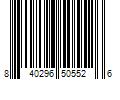 8 40296 50552 6